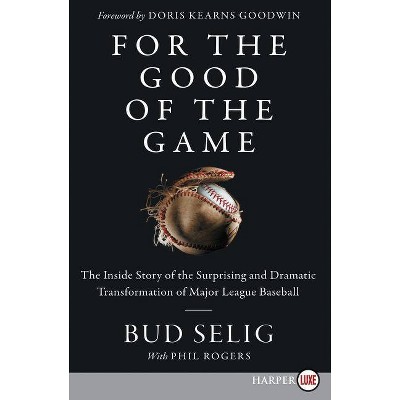 Foreword by DORIS KEARNS GOODWIN

FOR THE GOOD OF THE GAME

The Inside Story of the Surprising and Dramatic Transformation of Major League Baseball

BUD SELIG

With PHIL ROGERS

HARPER LUXE